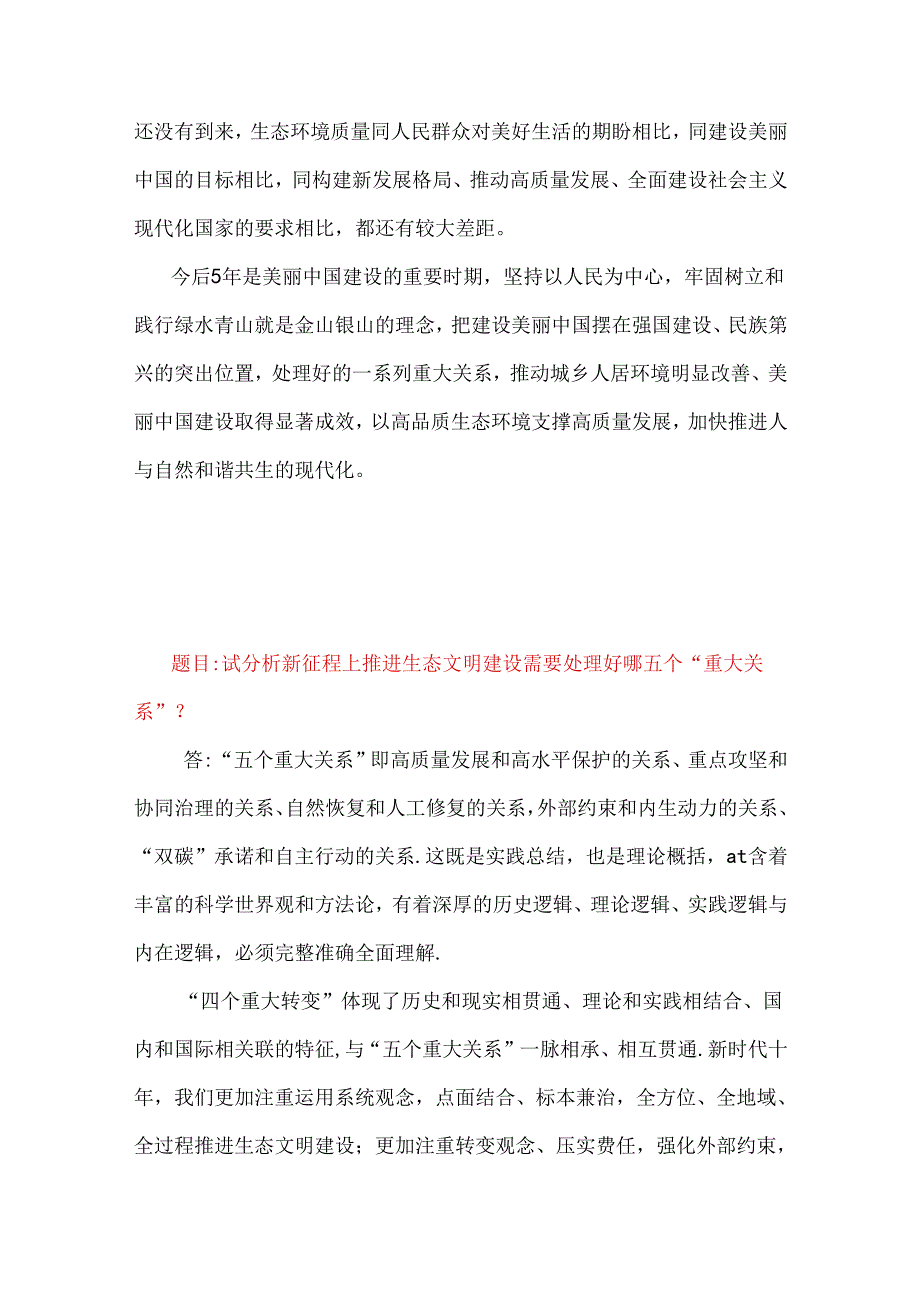 还没有到来，生态环境质量同人民群众对美好生活的期盼相比，同建设美丽中国的目标相比，同构建新发展格局、推动高质量发展、全面建设社会主义现代化国家的要求相比，都还有较大差距。

今后5年是美丽中国建设的重要时期，坚持以人民为中心，牢固树立和践行绿水青山就是金山银山的理念，把建设美丽中国摆在强国建设、民族第兴的突出位置，处理好的一系列重大关系，推动城乡人居环境明显改善、美丽中国建设取得显著成效，以高品质生态环境支撑高质量发展，加快推进人与自然和谐共生的现代化。

题目:试分析新征程上推进生态文明建设需要处理好哪五个“重大关系”？

答:“五个重大关系”即高质量发展和高水平保护的关系、重点攻坚和协同治理的关系、自然恢复和人工修复的关系，外部约束和内生动力的关系、“双碳”承诺和自主行动的关系.这既是实践总结，也是理论概括，at含着丰富的科学世界观和方法论，有着深厚的历史逻辑、理论逻辑、实践逻辑与内在逻辑，必须完整准确全面理解.

“四个重大转变”体现了历史和现实相贯通、理论和实践相结合、国内和国际相关联的特征,与“五个重大关系”一脉相承、相互贯通.新时代十年，我们更加注重运用系统观念，点面结合、标本兼治，全方位、全地域、全过程推进生态文明建设；更加注重转变观念、压实费任，强化外部约束，